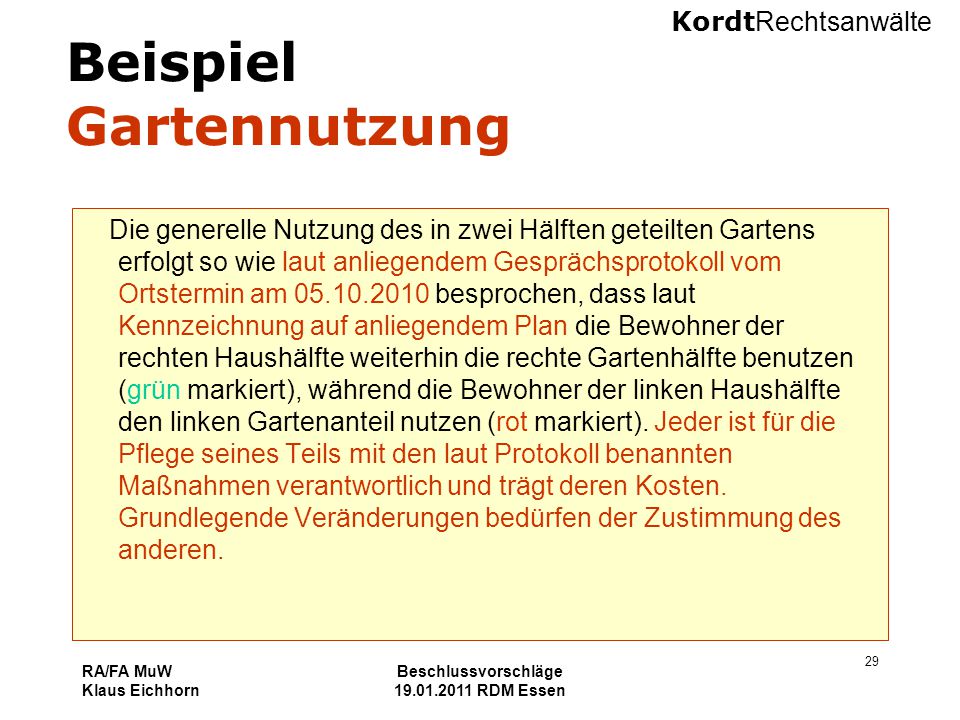 KordtRechtsanwälte

Beispiel
Gartennutzung

Die generelle Nutzung des in zwei Hälften geteilten Gartens erfolgt so wie laut anliegendem Gesprächsprotokoll vom Ortstermin am 05.10.2010 besprochen, dass laut Kennzeichnung auf anliegendem Plan die Bewohner der rechten Haushälfte weiterhin die rechte Gartenhälfte benutzen (grün markiert), während die Bewohner der linken Haushälfte den linken Gartenanteil nutzen (rot markiert). Jeder ist für die Pflege seines Teils mit den laut Protokoll benannten Maßnahmen verantwortlich und trägt deren Kosten. Grundlegende Veränderungen bedürfen der Zustimmung des anderen.

RA/FA MuW
Klaus Eichhorn

Beschlussvorschläge
19.01.2011 RDM Essen

29